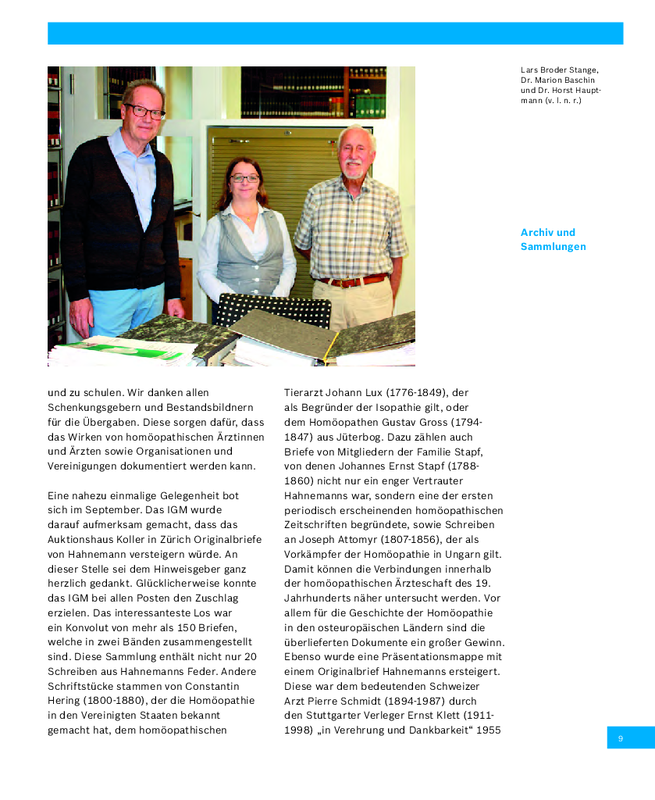 Lars Broder Stange, Dr. Marion Baschin und Dr. Horst Hauptmann (v. l. n. r.)

Archiv und Sammlungen

und zu schulen. Wir danken allen Schenkungsgebern und Bestandsbildnern für die Übergaben. Diese sorgen dafür, dass das Wirken von homöopathischen Ärztinnen und Ärzten sowie Organisationen und Vereinigungen dokumentiert werden kann.

Eine nahezu einmalige Gelegenheit bot sich im September. Das IGM wurde darauf aufmerksam gemacht, dass das Auktionshaus Koller in Zürich Originalbriefe von Hahnemann versteigern würde. An dieser Stelle sei dem Hinweisgeber ganz herzlich gedankt. Glücklicherweise konnte das IGM bei allen Posten den Zuschlag erzielen. Das interessanteste Los war ein Konvolut von mehr als 150 Briefen, welche in zwei Bänden zusammengestellt sind. Diese Sammlung enthält nicht nur 20 Schreiben aus Hahnemanns Feder. Andere Schriftstücke stammen von Constantin Hering (1800-1880), der die Homöopathie in den Vereinigten Staaten bekannt gemacht hat, dem homöopathischen

Tierarzt Johann Lux (1776-1849), der als Begründer der Isopathie gilt, oder dem Homöopathen Gustav Gross (1794-1847) aus Jüterbog. Dazu zählen auch Briefe von Mitgliedern der Familie Stapf, von denen Johannes Ernst Stapf (1788-1860) nicht nur ein enger Vertrauter Hahnemanns war, sondern eine der ersten periodisch erscheinenden homöopathischen Zeitschriften begründete, sowie Schreiben an Joseph Attomyr (1807-1856), der als Vorkämpfer der Homöopathie in Ungarn gilt. Damit können die Verbindungen innerhalb der homöopathischen Ärzteschaft des 19. Jahrhunderts näher untersucht werden. Vor allem für die Geschichte der Homöopathie in den osteuropäischen Ländern sind die überlieferten Dokumente ein großer Gewinn. Ebenso wurde eine Präsentationsmappe mit einem Originalbrief Hahnemanns ersteigert. Diese war dem bedeutenden Schweizer Arzt Pierre Schmidt (1894-1987) durch den Stuttgarter Verleger Ernst Klett (1911-1998) „in Verehrung und Dankbarkeit“ 1955

9